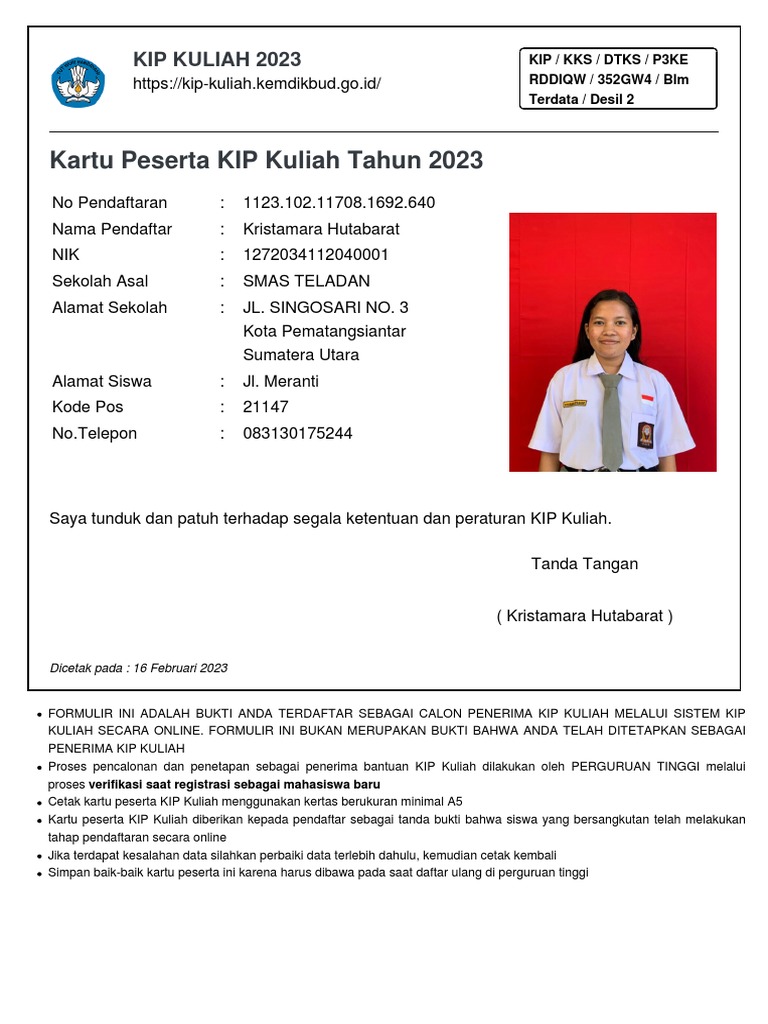 KIP KULIAH 2023
https://kip-kuliah.kemdikbud.go.id/

KIP / KKS / DTKS / P3KE
RDDIQW / 352GW4 / Blm
Terdata / Desil 2

Kartu Peserta KIP Kuliah Tahun 2023

| | | |
|---|---|---|
| No Pendaftaran | : | 1123.102.11708.1692.640 |
| Nama Pendaftar | : | Kristamara Hutabarat |
| NIK | : | 1272034112040001 |
| Sekolah Asal | : | SMAS TELADAN |
| Alamat Sekolah | : | JL. SINGOSARI NO. 3 Kota Pematangsiantar Sumatera Utara |
| Alamat Siswa | : | Jl. Meranti |
| Kode Pos | : | 21147 |
| No.Telepon | : | 083130175244 |

Saya tunduk dan patuh terhadap segala ketentuan dan peraturan KIP Kuliah.

Tanda Tangan

( Kristamara Hutabarat )

Dicetak pada : 16 Februari 2023

• FORMULIR INI ADALAH BUKTI ANDA TERDAFTAR SEBAGAI CALON PENERIMA KIP KULIAH MELALUI SISTEM KIP KULIAH SECARA ONLINE. FORMULIR INI BUKAN MERUPAKAN BUKTI BAHWA ANDA TELAH DITETAPKAN SEBAGAI PENERIMA KIP KULIAH
• Proses pencalonan dan penetapan sebagai penerima bantuan KIP Kuliah dilakukan oleh PERGURUAN TINGGI melalui proses verifikasi saat registrasi sebagai mahasiswa baru
• Cetak kartu peserta KIP Kuliah menggunakan kertas berukuran minimal A5
• Kartu peserta KIP Kuliah diberikan kepada pendaftar sebagai tanda bukti bahwa siswa yang bersangkutan telah melakukan tahap pendaftaran secara online
• Jika terdapat kesalahan data silahkan perbaiki data terlebih dahulu, kemudian cetak kembali
• Simpan baik-baik kartu peserta ini karena harus dibawa pada saat daftar ulang di perguruan tinggi